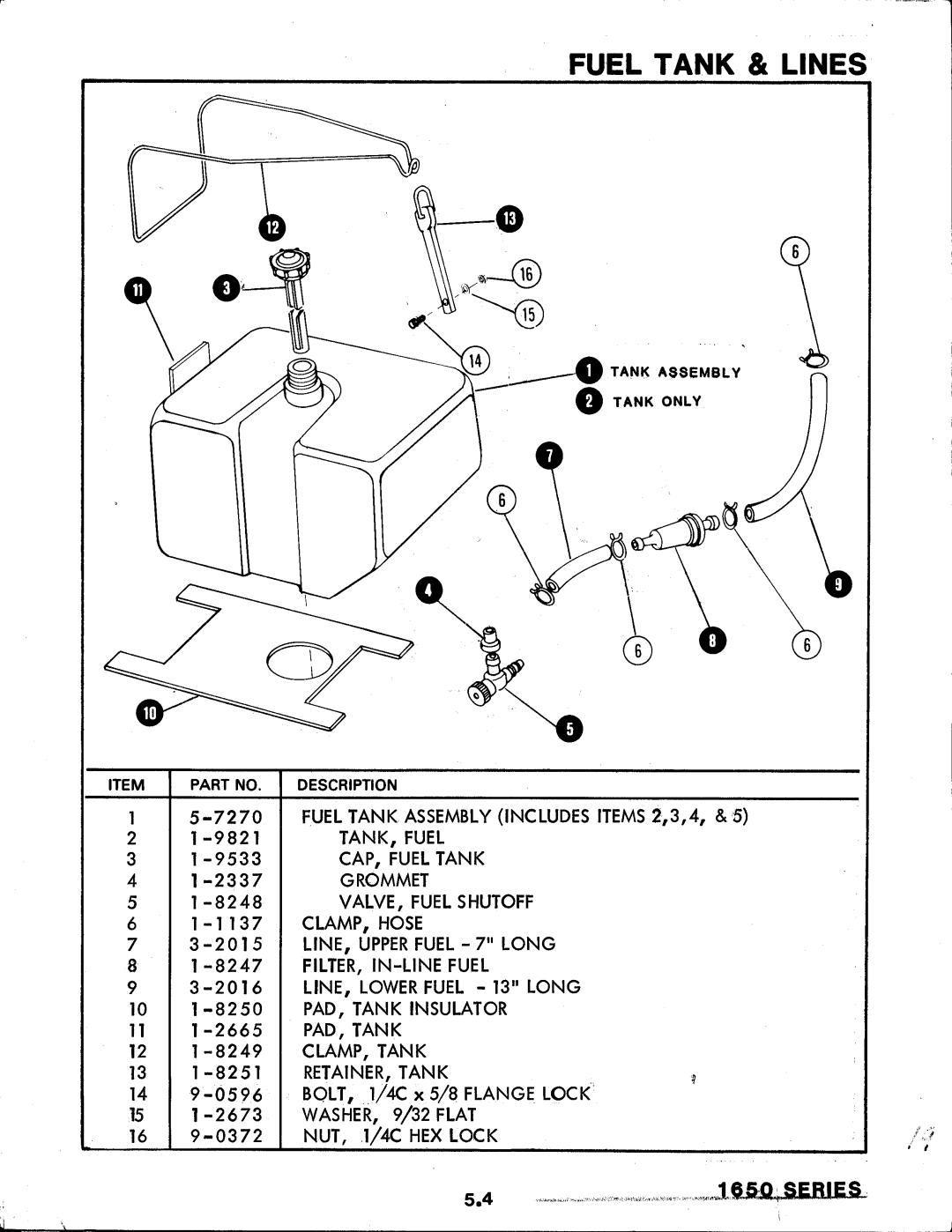 FUEL TANK & LINES

12
13
6
11
3
16
15
14
1 TANK ASSEMBLY
2 TANK ONLY
7
6
9
4
6
8
6
10
5

| ITEM | PART NO. | DESCRIPTION |
|---|---|---|
| 1 | 5-7270 | FUEL TANK ASSEMBLY (INCLUDES ITEMS 2,3,4, & 5) |
| 2 | 1-9821 | TANK, FUEL |
| 3 | 1-9533 | CAP, FUEL TANK |
| 4 | 1-2337 | GROMMET |
| 5 | 1-8248 | VALVE, FUEL SHUTOFF |
| 6 | 1-1137 | CLAMP, HOSE |
| 7 | 3-2015 | LINE, UPPER FUEL - 7" LONG |
| 8 | 1-8247 | FILTER, IN-LINE FUEL |
| 9 | 3-2016 | LINE, LOWER FUEL - 13" LONG |
| 10 | 1-8250 | PAD, TANK INSULATOR |
| 11 | 1-2665 | PAD, TANK |
| 12 | 1-8249 | CLAMP, TANK |
| 13 | 1-8251 | RETAINER, TANK |
| 14 | 9-0596 | BOLT, 1/4C x 5/8 FLANGE LOCK |
| 15 | 1-2673 | WASHER, 9/32 FLAT |
| 16 | 9-0372 | NUT, 1/4C HEX LOCK |

5.4

1650 SERIES